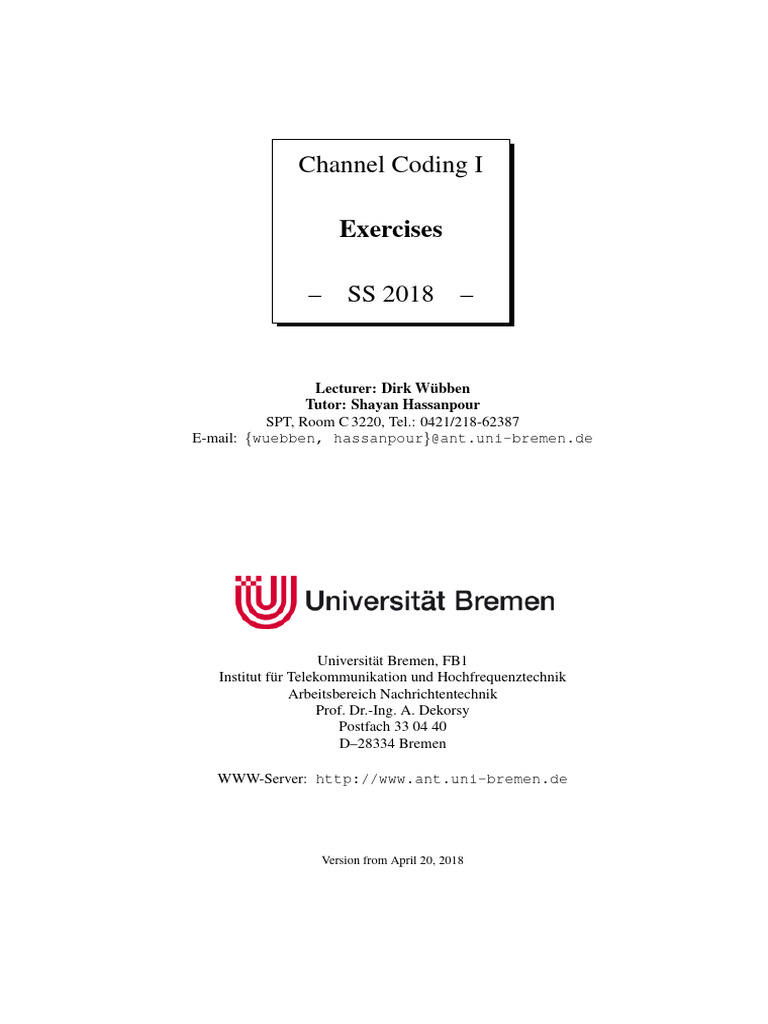 Channel Coding I

Exercises

– SS 2018 –

Lecturer: Dirk Wübben
Tutor: Shayan Hassanpour
SPT, Room C 3220, Tel.: 0421/218-62387
E-mail: {wuebben, hassanpour}@ant.uni-bremen.de

Universität Bremen

Universität Bremen, FB1
Institut für Telekommunikation und Hochfrequenztechnik
Arbeitsbereich Nachrichtentechnik
Prof. Dr.-Ing. A. Dekorsy
Postfach 33 04 40
D–28334 Bremen

WWW-Server: http://www.ant.uni-bremen.de

Version from April 20, 2018